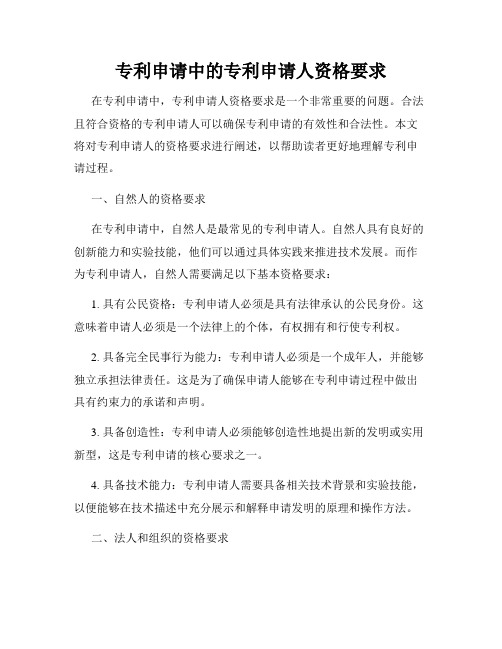 专利申请中的专利申请人资格要求

在专利申请中，专利申请人资格要求是一个非常重要的问题。合法且符合资格的专利申请人可以确保专利申请的有效性和合法性。本文将对专利申请人的资格要求进行阐述，以帮助读者更好地理解专利申请过程。

一、自然人的资格要求

在专利申请中，自然人是最常见的专利申请人。自然人具有良好的创新能力和实验技能，他们可以通过具体实践来推进技术发展。而作为专利申请人，自然人需要满足以下基本资格要求：

1. 具有公民资格：专利申请人必须是具有法律承认的公民身份。这意味着申请人必须是一个法律上的个体，有权拥有和行使专利权。

2. 具备完全民事行为能力：专利申请人必须是一个成年人，并能够独立承担法律责任。这是为了确保申请人能够在专利申请过程中做出具有约束力的承诺和声明。

3. 具备创造性：专利申请人必须能够创造性地提出新的发明或实用新型，这是专利申请的核心要求之一。

4. 具备技术能力：专利申请人需要具备相关技术背景和实验技能，以便能够在技术描述中充分展示和解释申请发明的原理和操作方法。

二、法人和组织的资格要求